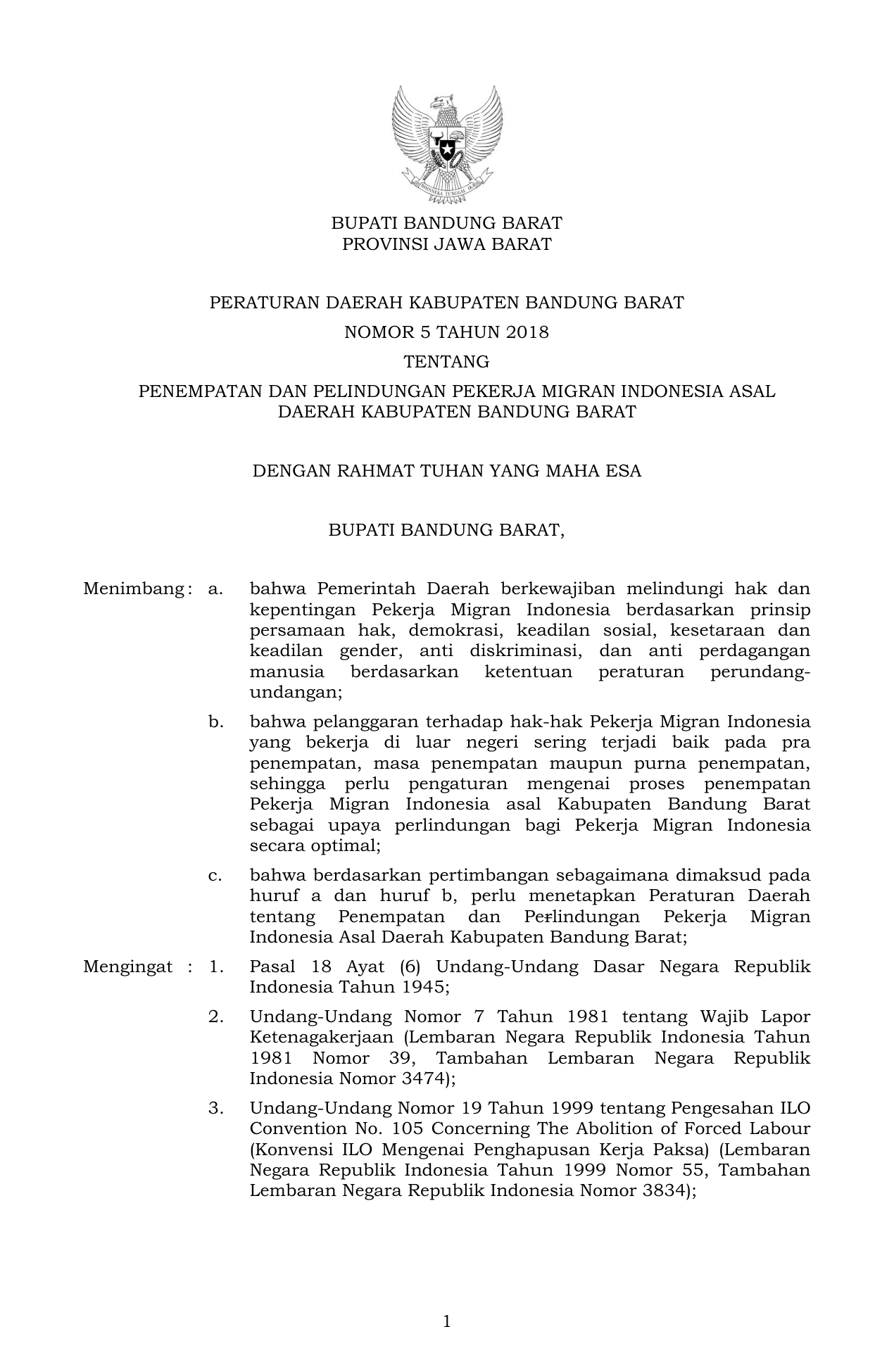 BHINNEKA TUNGGAL IKA

BUPATI BANDUNG BARAT
PROVINSI JAWA BARAT

PERATURAN DAERAH KABUPATEN BANDUNG BARAT
NOMOR 5 TAHUN 2018
TENTANG
PENEMPATAN DAN PELINDUNGAN PEKERJA MIGRAN INDONESIA ASAL DAERAH KABUPATEN BANDUNG BARAT

DENGAN RAHMAT TUHAN YANG MAHA ESA

BUPATI BANDUNG BARAT,

Menimbang : a. bahwa Pemerintah Daerah berkewajiban melindungi hak dan kepentingan Pekerja Migran Indonesia berdasarkan prinsip persamaan hak, demokrasi, keadilan sosial, kesetaraan dan keadilan gender, anti diskriminasi, dan anti perdagangan manusia berdasarkan ketentuan peraturan perundang-undangan;

b. bahwa pelanggaran terhadap hak-hak Pekerja Migran Indonesia yang bekerja di luar negeri sering terjadi baik pada pra penempatan, masa penempatan maupun purna penempatan, sehingga perlu pengaturan mengenai proses penempatan Pekerja Migran Indonesia asal Kabupaten Bandung Barat sebagai upaya perlindungan bagi Pekerja Migran Indonesia secara optimal;

c. bahwa berdasarkan pertimbangan sebagaimana dimaksud pada huruf a dan huruf b, perlu menetapkan Peraturan Daerah tentang Penempatan dan Perlindungan Pekerja Migran Indonesia Asal Daerah Kabupaten Bandung Barat;

Mengingat : 1. Pasal 18 Ayat (6) Undang-Undang Dasar Negara Republik Indonesia Tahun 1945;

2. Undang-Undang Nomor 7 Tahun 1981 tentang Wajib Lapor Ketenagakerjaan (Lembaran Negara Republik Indonesia Tahun 1981 Nomor 39, Tambahan Lembaran Negara Republik Indonesia Nomor 3474);

3. Undang-Undang Nomor 19 Tahun 1999 tentang Pengesahan ILO Convention No. 105 Concerning The Abolition of Forced Labour (Konvensi ILO Mengenai Penghapusan Kerja Paksa) (Lembaran Negara Republik Indonesia Tahun 1999 Nomor 55, Tambahan Lembaran Negara Republik Indonesia Nomor 3834);

1